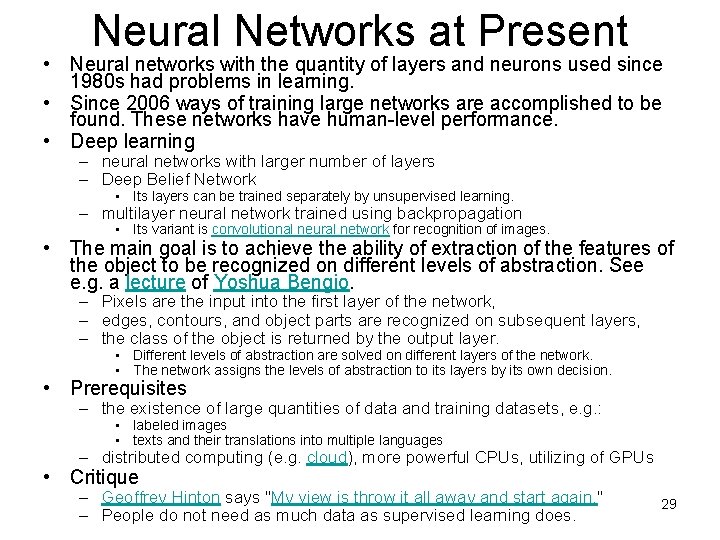 Neural Networks at Present

• Neural networks with the quantity of layers and neurons used since 1980s had problems in learning.
• Since 2006 ways of training large networks are accomplished to be found. These networks have human-level performance.
• Deep learning
– neural networks with larger number of layers
– Deep Belief Network
• Its layers can be trained separately by unsupervised learning.
– multilayer neural network trained using backpropagation
• Its variant is convolutional neural network for recognition of images.
• The main goal is to achieve the ability of extraction of the features of the object to be recognized on different levels of abstraction. See e.g. a lecture of Yoshua Bengio.
– Pixels are the input into the first layer of the network,
– edges, contours, and object parts are recognized on subsequent layers,
– the class of the object is returned by the output layer.
• Different levels of abstraction are solved on different layers of the network.
• The network assigns the levels of abstraction to its layers by its own decision.
• Prerequisites
– the existence of large quantities of data and training datasets, e.g.:
• labeled images
• texts and their translations into multiple languages
– distributed computing (e.g. cloud), more powerful CPUs, utilizing of GPUs
• Critique
– Geoffrey Hinton says "My view is throw it all away and start again."
– People do not need as much data as supervised learning does.

29